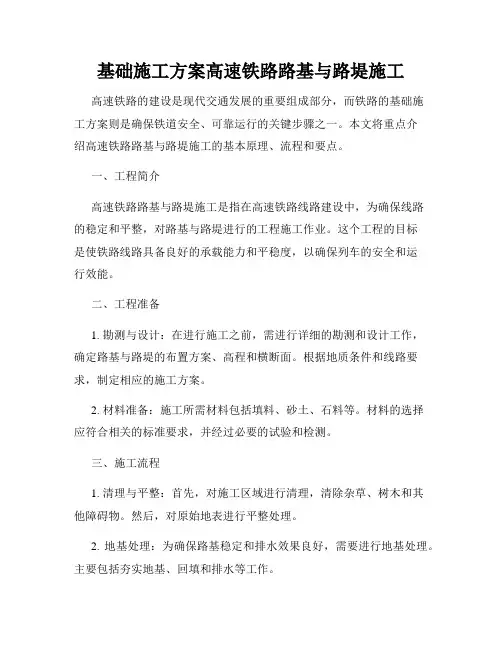 基础施工方案高速铁路路基与路堤施工

高速铁路的建设是现代交通发展的重要组成部分，而铁路的基础施工方案则是确保铁道安全、可靠运行的关键步骤之一。本文将重点介绍高速铁路路基与路堤施工的基本原理、流程和要点。

一、工程简介

高速铁路路基与路堤施工是指在高速铁路线路建设中，为确保线路的稳定和平整，对路基与路堤进行的工程施工作业。这个工程的目标是使铁路线路具备良好的承载能力和平稳度，以确保列车的安全和运行效能。

二、工程准备

1. 勘测与设计：在进行施工之前，需进行详细的勘测和设计工作，确定路基与路堤的布置方案、高程和横断面。根据地质条件和线路要求，制定相应的施工方案。

2. 材料准备：施工所需材料包括填料、砂土、石料等。材料的选择应符合相关的标准要求，并经过必要的试验和检测。

三、施工流程

1. 清理与平整：首先，对施工区域进行清理，清除杂草、树木和其他障碍物。然后，对原始地表进行平整处理。

2. 地基处理：为确保路基稳定和排水效果良好，需要进行地基处理。主要包括夯实地基、回填和排水等工作。